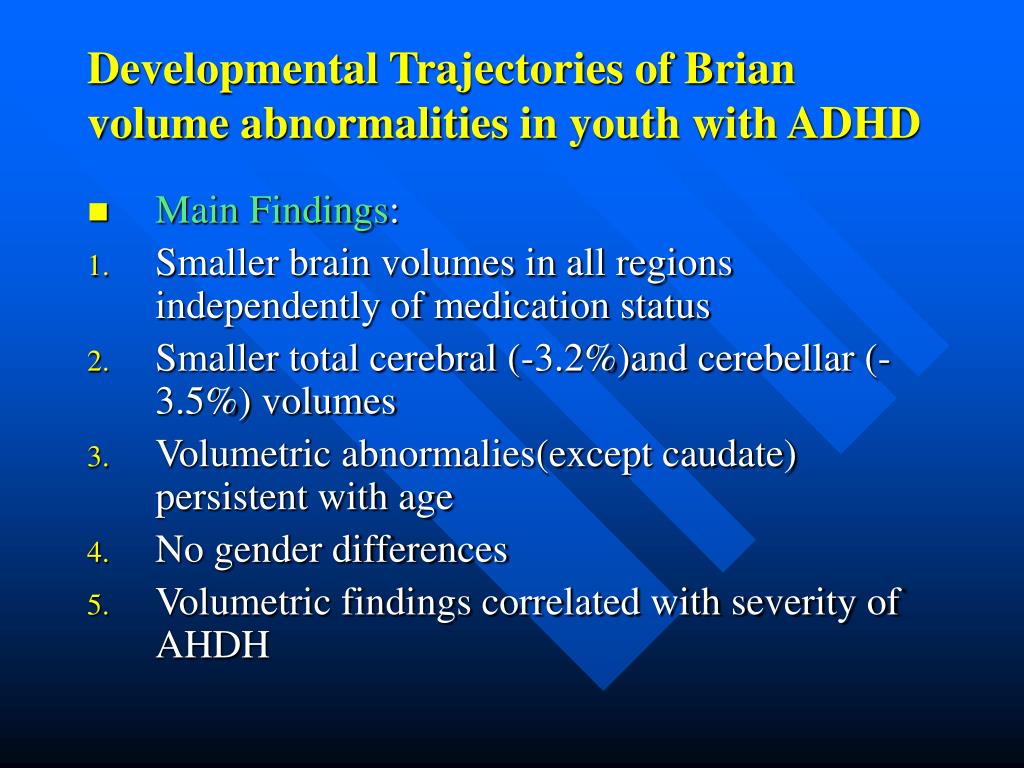 Developmental Trajectories of Brian volume abnormalities in youth with ADHD

■ Main Findings:

1. Smaller brain volumes in all regions independently of medication status
2. Smaller total cerebral (-3.2%)and cerebellar (-3.5%) volumes
3. Volumetric abnormalies(except caudate) persistent with age
4. No gender differences
5. Volumetric findings correlated with severity of AHDH